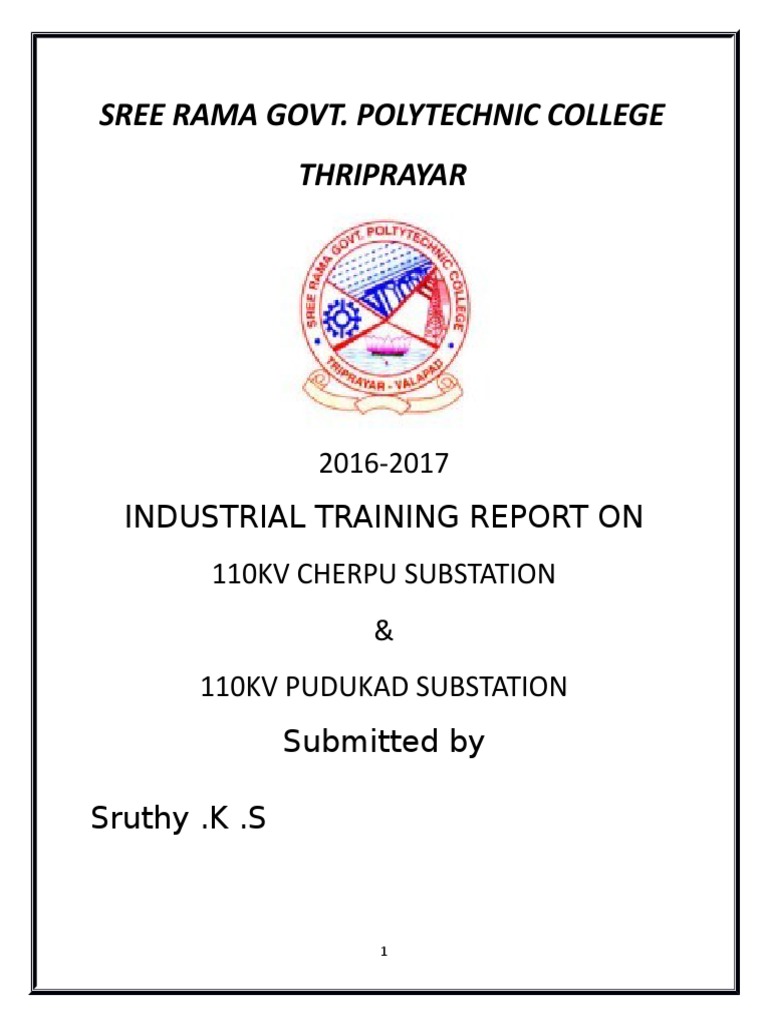 SREE RAMA GOVT. POLYTECHNIC COLLEGE

THRIPRAYAR

SREE RAMA GOVT. POLTYTECHNIC COLLEGE

TRIPRAYAR - VALAPAD

2016-2017

INDUSTRIAL TRAINING REPORT ON

110KV CHERPU SUBSTATION

&

110KV PUDUKAD SUBSTATION

Submitted by

Sruthy .K .S

1